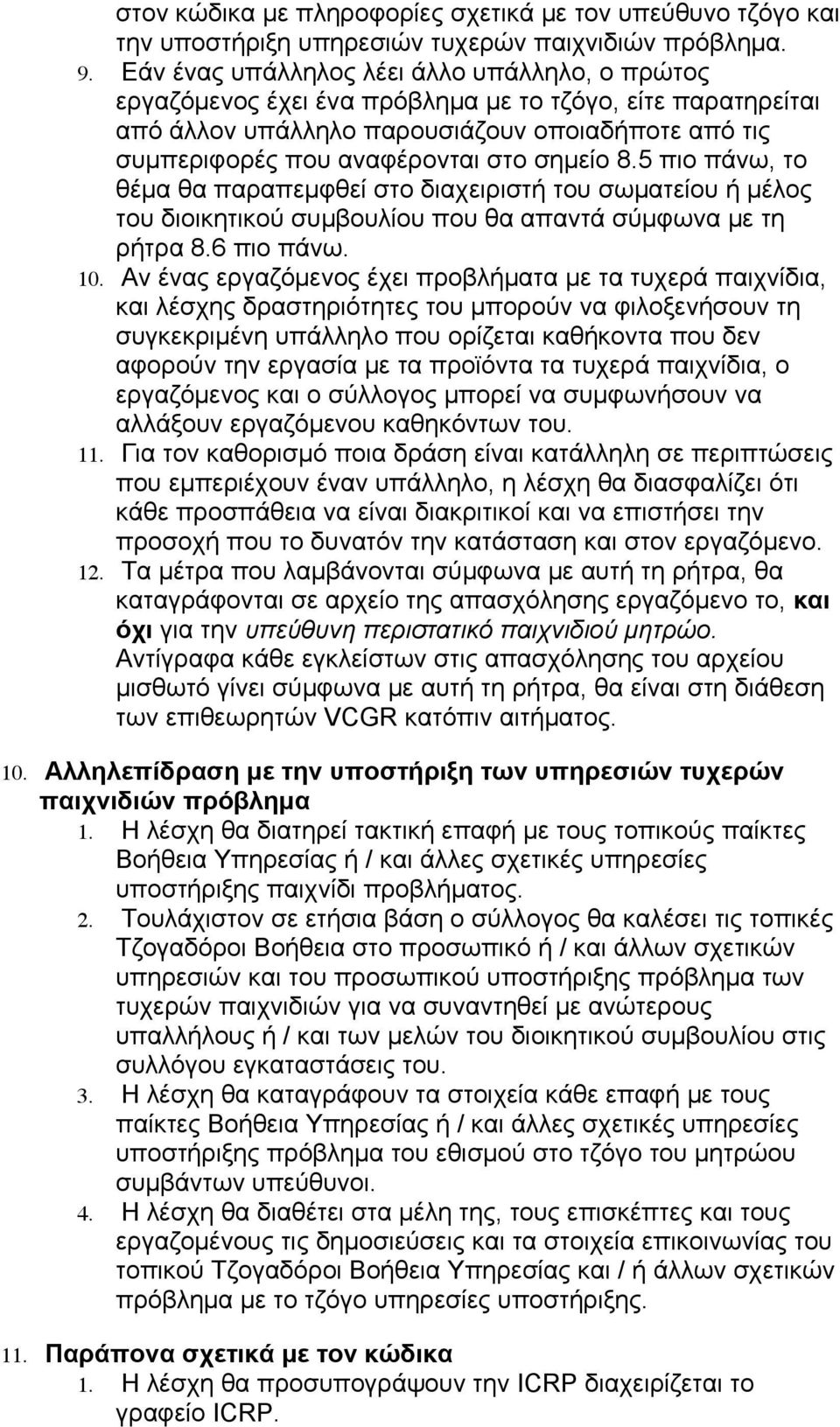 στον κώδικα με πληροφορίες σχετικά με τον υπεύθυνο τζόγο και την υποστήριξη υπηρεσιών τυχερών παιχνιδιών πρόβλημα.

9. Εάν ένας υπάλληλος λέει άλλο υπάλληλο, ο πρώτος εργαζόμενος έχει ένα πρόβλημα με το τζόγο, είτε παρατηρείται από άλλον υπάλληλο παρουσιάζουν οποιαδήποτε από τις συμπεριφορές που αναφέρονται στο σημείο 8.5 πιο πάνω, το θέμα θα παραπεμφθεί στο διαχειριστή του σωματείου ή μέλος του διοικητικού συμβουλίου που θα απαντά σύμφωνα με τη ρήτρα 8.6 πιο πάνω.

10. Αν ένας εργαζόμενος έχει προβλήματα με τα τυχερά παιχνίδια, και λέσχης δραστηριότητες του μπορούν να φιλοξενήσουν τη συγκεκριμένη υπάλληλο που ορίζεται καθήκοντα που δεν αφορούν την εργασία με τα προϊόντα τα τυχερά παιχνίδια, ο εργαζόμενος και ο σύλλογος μπορεί να συμφωνήσουν να αλλάξουν εργαζόμενου καθηκόντων του.

11. Για τον καθορισμό ποια δράση είναι κατάλληλη σε περιπτώσεις που εμπεριέχουν έναν υπάλληλο, η λέσχη θα διασφαλίζει ότι κάθε προσπάθεια να είναι διακριτικοί και να επιστήσει την προσοχή που το δυνατόν την κατάσταση και στον εργαζόμενο.

12. Τα μέτρα που λαμβάνονται σύμφωνα με αυτή τη ρήτρα, θα καταγράφονται σε αρχείο της απασχόλησης εργαζόμενο το, και όχι για την υπεύθυνη περιστατικό παιχνιδιού μητρώο. Αντίγραφα κάθε εγκλείστων στις απασχόλησης του αρχείου μισθωτό γίνει σύμφωνα με αυτή τη ρήτρα, θα είναι στη διάθεση των επιθεωρητών VCGR κατόπιν αιτήματος.

10. Αλληλεπίδραση με την υποστήριξη των υπηρεσιών τυχερών παιχνιδιών πρόβλημα

1. Η λέσχη θα διατηρεί τακτική επαφή με τους τοπικούς παίκτες Βοήθεια Υπηρεσίας ή / και άλλες σχετικές υπηρεσίες υποστήριξης παιχνίδι προβλήματος.

2. Τουλάχιστον σε ετήσια βάση ο σύλλογος θα καλέσει τις τοπικές Τζογαδόροι Βοήθεια στο προσωπικό ή / και άλλων σχετικών υπηρεσιών και του προσωπικού υποστήριξης πρόβλημα των τυχερών παιχνιδιών για να συναντηθεί με ανώτερους υπαλλήλους ή / και των μελών του διοικητικού συμβουλίου στις συλλόγου εγκαταστάσεις του.

3. Η λέσχη θα καταγράφουν τα στοιχεία κάθε επαφή με τους παίκτες Βοήθεια Υπηρεσίας ή / και άλλες σχετικές υπηρεσίες υποστήριξης πρόβλημα του εθισμού στο τζόγο του μητρώου συμβάντων υπεύθυνοι.

4. Η λέσχη θα διαθέτει στα μέλη της, τους επισκέπτες και τους εργαζομένους τις δημοσιεύσεις και τα στοιχεία επικοινωνίας του τοπικού Τζογαδόροι Βοήθεια Υπηρεσίας και / ή άλλων σχετικών πρόβλημα με το τζόγο υπηρεσίες υποστήριξης.

11. Παράπονα σχετικά με τον κώδικα

1. Η λέσχη θα προσυπογράψουν την ICRP διαχειρίζεται το γραφείο ICRP.